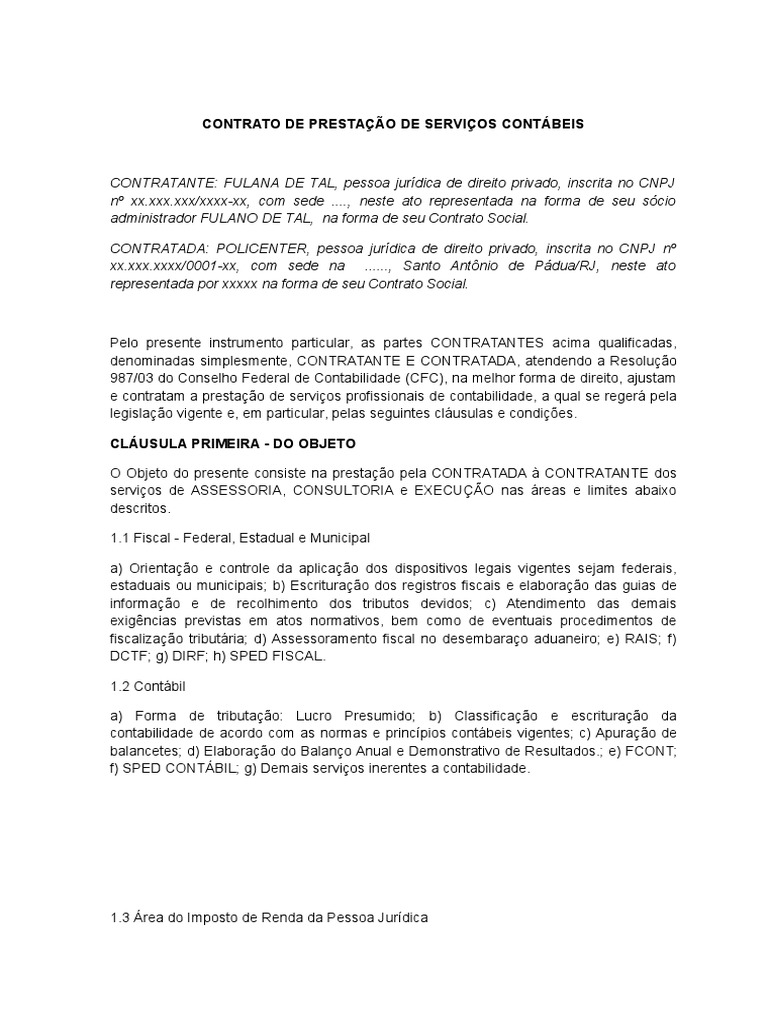 CONTRATO DE PRESTAÇÃO DE SERVIÇOS CONTÁBEIS

CONTRATANTE: FULANA DE TAL, pessoa jurídica de direito privado, inscrita no CNPJ nº xx.xxx.xxx/xxxx-xx, com sede ...., neste ato representada na forma de seu sócio administrador FULANO DE TAL, na forma de seu Contrato Social.

CONTRATADA: POLICENTER, pessoa jurídica de direito privado, inscrita no CNPJ nº xx.xxx.xxxx/0001-xx, com sede na ......, Santo Antônio de Pádua/RJ, neste ato representada por xxxxx na forma de seu Contrato Social.

Pelo presente instrumento particular, as partes CONTRATANTES acima qualificadas, denominadas simplesmente, CONTRATANTE E CONTRATADA, atendendo a Resolução 987/03 do Conselho Federal de Contabilidade (CFC), na melhor forma de direito, ajustam e contratam a prestação de serviços profissionais de contabilidade, a qual se regerá pela legislação vigente e, em particular, pelas seguintes cláusulas e condições.

CLÁUSULA PRIMEIRA - DO OBJETO

O Objeto do presente consiste na prestação pela CONTRATADA à CONTRATANTE dos serviços de ASSESSORIA, CONSULTORIA e EXECUÇÃO nas áreas e limites abaixo descritos.

1.1 Fiscal - Federal, Estadual e Municipal

a) Orientação e controle da aplicação dos dispositivos legais vigentes sejam federais, estaduais ou municipais; b) Escrituração dos registros fiscais e elaboração das guias de informação e de recolhimento dos tributos devidos; c) Atendimento das demais exigências previstas em atos normativos, bem como de eventuais procedimentos de fiscalização tributária; d) Assessoramento fiscal no desembaraço aduaneiro; e) RAIS; f) DCTF; g) DIRF; h) SPED FISCAL.

1.2 Contábil

a) Forma de tributação: Lucro Presumido; b) Classificação e escrituração da contabilidade de acordo com as normas e princípios contábeis vigentes; c) Apuração de balancetes; d) Elaboração do Balanço Anual e Demonstrativo de Resultados.; e) FCONT; f) SPED CONTÁBIL; g) Demais serviços inerentes a contabilidade.

1.3 Área do Imposto de Renda da Pessoa Jurídica